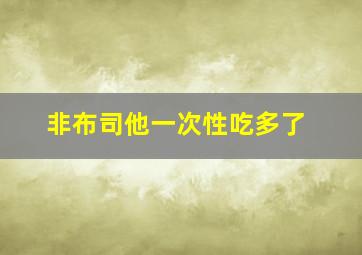 非布司他一次性吃多了